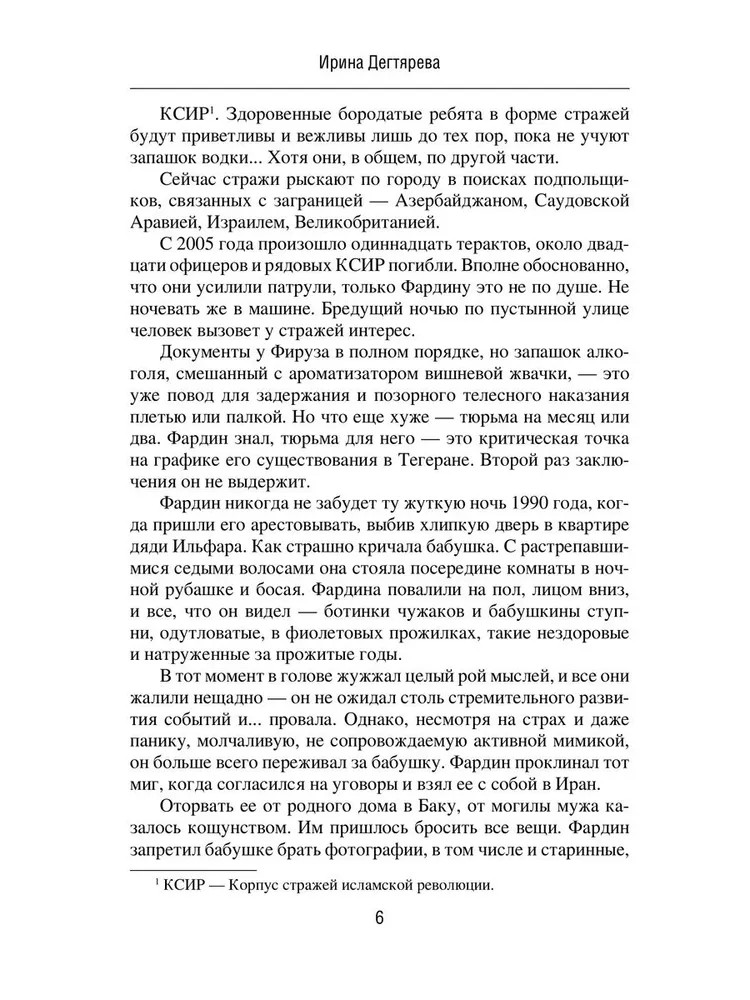 Ирина Дегтярева

КСИР$^1$. Здоровенные бородатые ребята в форме стражей будут приветливы и вежливы лишь до тех пор, пока не учуют запашок водки... Хотя они, в общем, по другой части.

Сейчас стражи рыскают по городу в поисках подпольщиков, связанных с заграницей — Азербайджаном, Саудовской Аравией, Израилем, Великобританией.

С 2005 года произошло одиннадцать терактов, около двадцати офицеров и рядовых КСИР погибли. Вполне обоснованно, что они усилили патрули, только Фардину это не по душе. Не ночевать же в машине. Бредущий ночью по пустынной улице человек вызовет у стражей интерес.

Документы у Фируза в полном порядке, но запашок алкоголя, смешанный с ароматизатором вишневой жвачки, — это уже повод для задержания и позорного телесного наказания плетью или палкой. Но что еще хуже — тюрьма на месяц или два. Фардин знал, тюрьма для него — это критическая точка на графике его существования в Тегеране. Второй раз заключения он не выдержит.

Фардин никогда не забудет ту жуткую ночь 1990 года, когда пришли его арестовывать, выбив хлипкую дверь в квартире дяди Ильфара. Как страшно кричала бабушка. С растрепавшимися седыми волосами она стояла посередине комнаты в ночной рубашке и босая. Фардина повалили на пол, лицом вниз, и все, что он видел — ботинки чужаков и бабушкины ступни, одутловатые, в фиолетовых прожилках, такие нездоровые и натруженные за прожитые годы.

В тот момент в голове жужжал целый рой мыслей, и все они жалили нещадно — он не ожидал столь стремительного развития событий и... провала. Однако, несмотря на страх и даже панику, молчаливую, не сопровождаемую активной мимикой, он больше всего переживал за бабушку. Фардин проклинал тот миг, когда согласился на уговоры и взял ее с собой в Иран.

Оторвать ее от родного дома в Баку, от могилы мужа казалось кощунством. Им пришлось бросить все вещи. Фардин запретил бабушке брать фотографии, в том числе и старинные,

$^1$ КСИР — Корпус стражей исламской революции.

6